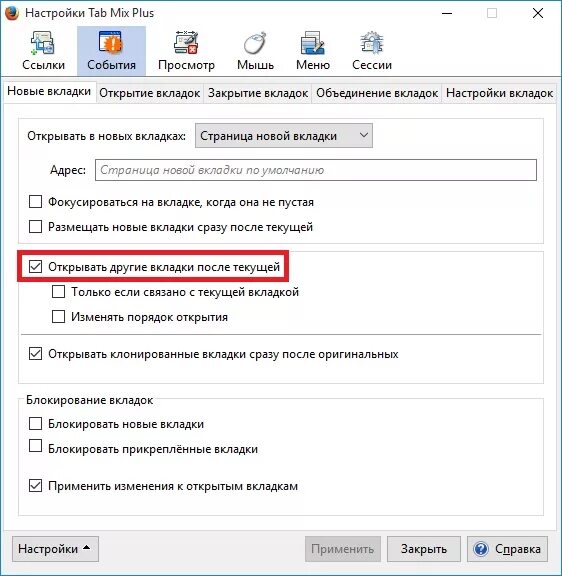 Настройки Tab Mix Plus

Ссылки События Просмотр Мышь Меню Сессии

Новые вкладки Открытие вкладок Закрытие вкладок Объединение вкладок Настройки вкладок

Открывать в новых вкладках: Страница новой вкладки

Адрес: Страница новой вкладки по умолчанию

Фокусироваться на вкладке, когда она не пустая

Размещать новые вкладки сразу после текущей

Открывать другие вкладки после текущей

Только если связано с текущей вкладкой

Изменять порядок открытия

Открывать клонированные вкладки сразу после оригинальных

Блокирование вкладок

Блокировать новые вкладки

Блокировать прикреплённые вкладки

Применить изменения к открытым вкладкам

Настройки

Применить Закрыть Справка